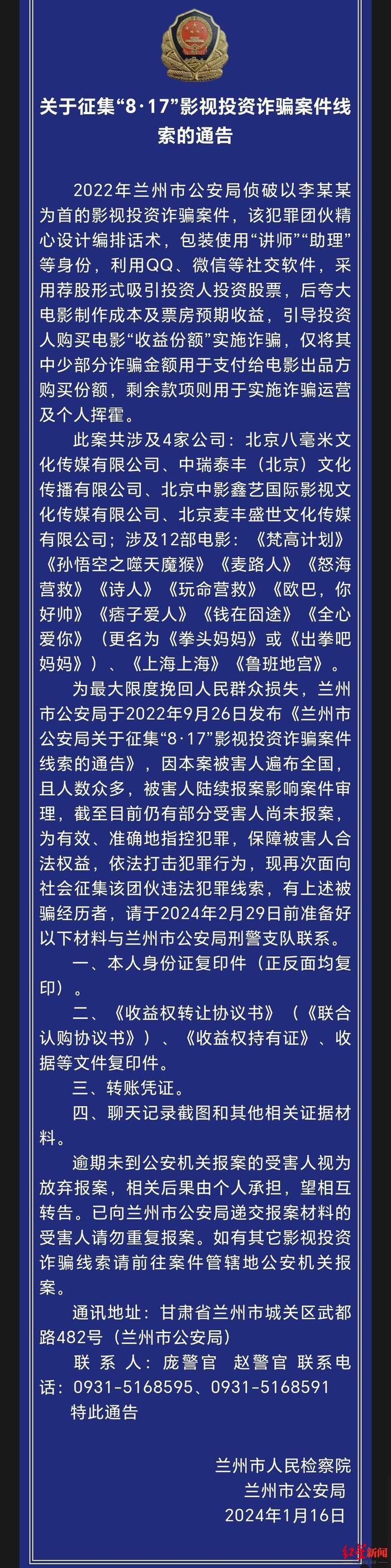 关于征集“8·17”影视投资诈骗案件线索的通告

2022年兰州市公安局侦破以李某某为首的影视投资诈骗案件，该犯罪团伙精心设计编排话术，包装使用“讲师”“助理”等身份，利用QQ、微信等社交软件，采用荐股形式吸引投资人投资股票，后夸大电影制作成本及票房预期收益，引导投资人购买电影“收益份额”实施诈骗，仅将其中少部分诈骗金额用于支付给电影出品方购买份额，剩余款项则用于实施诈骗运营及个人挥霍。

此案共涉及4家公司：北京八毫米文化传媒有限公司、中瑞泰丰（北京）文化传播有限公司、北京中影鑫艺国际影视文化传媒有限公司、北京麦丰盛世文化传媒有限公司；涉及12部电影：《梵高计划》《孙悟空之噬天魔猴》《麦路人》《怒海营救》《诗人》《玩命营救》《欧巴，你好帅》《痞子爱人》《钱在囧途》《全心爱你》（更名为《拳头妈妈》或《出拳吧妈妈》）、《上海上海》《鲁班地宫》。

为最大限度挽回人民群众损失，兰州市公安局于2022年9月26日发布《兰州市公安局关于征集“8·17”影视投资诈骗案件线索的通告》，因本案被害人遍布全国，且人数众多，被害人陆续报案影响案件审理，截至目前仍有部分受害人尚未报案，为有效、准确地指控犯罪，保障被害人合法权益，依法打击犯罪行为，现再次面向社会征集该团伙违法犯罪线索，有上述被骗经历者，请于2024年2月29日前准备好以下材料与兰州市公安局刑警支队联系。

一、本人身份证复印件（正反面均复印）。

二、《收益权转让协议书》（《联合认购协议书》）、《收益权持有证》、收据等文件复印件。

三、转账凭证。

四、聊天记录截图和其他相关证据材料。

逾期未到公安机关报案的受害人视为放弃报案，相关后果由个人承担，望相互转告。已向兰州市公安局递交报案材料的受害人请勿重复报案。如有其它影视投资诈骗线索请前往案件管辖地公安机关报案。

通讯地址：甘肃省兰州市城关区武都路482号（兰州市公安局）

联 系 人：庞警官 赵警官 联系电话：0931-5168595、0931-5168591

特此通告

兰州市人民检察院
兰州市公安局
2024年1月16日

红星新闻